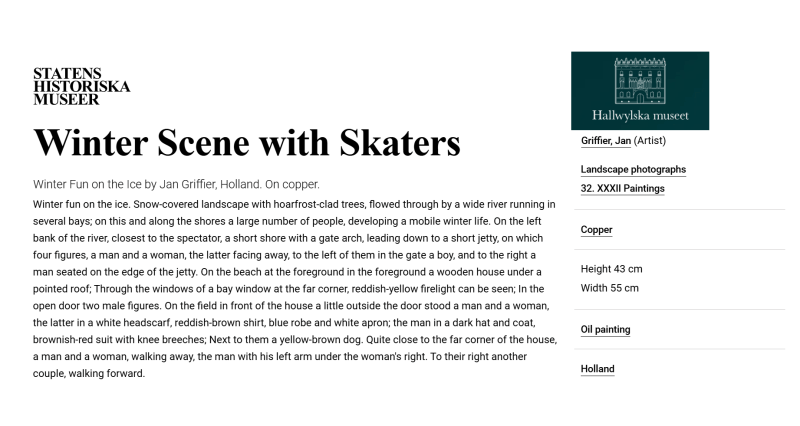 STATENS
HISTORISKA
MUSEER

Winter Scene with Skaters

Winter Fun on the Ice by Jan Griffier, Holland. On copper.

Winter fun on the ice. Snow-covered landscape with hoarfrost-clad trees, flowed through by a wide river running in several bays; on this and along the shores a large number of people, developing a mobile winter life. On the left bank of the river, closest to the spectator, a short shore with a gate arch, leading down to a short jetty, on which four figures, a man and a woman, the latter facing away, to the left of them in the gate a boy, and to the right a man seated on the edge of the jetty. On the beach at the foreground in the foreground a wooden house under a pointed roof; Through the windows of a bay window at the far corner, reddish-yellow firelight can be seen; In the open door two male figures. On the field in front of the house a little outside the door stood a man and a woman, the latter in a white headscarf, reddish-brown shirt, blue robe and white apron; the man in a dark hat and coat, brownish-red suit with knee breeches; Next to them a yellow-brown dog. Quite close to the far corner of the house, a man and a woman, walking away, the man with his left arm under the woman's right. To their right another couple, walking forward.

Hallwylska museet

Griffier, Jan (Artist)

Landscape photographs

32. XXXII Paintings

Copper

Height 43 cm
Width 55 cm

Oil painting

Holland